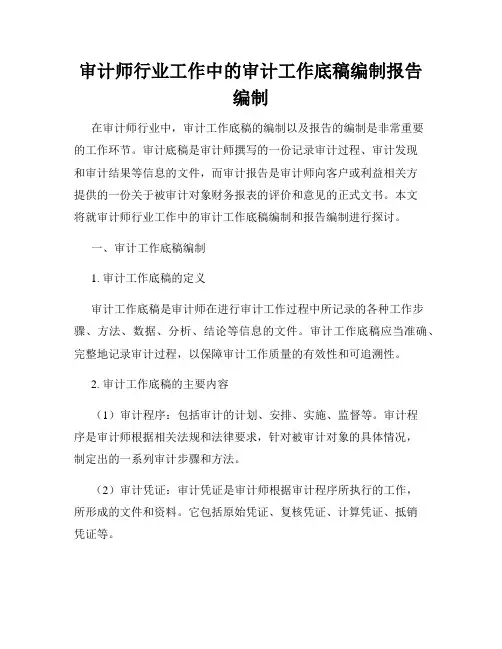 审计师行业工作中的审计工作底稿编制报告编制

在审计师行业中，审计工作底稿的编制以及报告的编制是非常重要的工作环节。审计底稿是审计师撰写的一份记录审计过程、审计发现和审计结果等信息的文件，而审计报告是审计师向客户或利益相关方提供的一份关于被审计对象财务报表的评价和意见的正式文书。本文将就审计师行业工作中的审计工作底稿编制和报告编制进行探讨。

一、审计工作底稿编制

1. 审计工作底稿的定义

审计工作底稿是审计师在进行审计工作过程中所记录的各种工作步骤、方法、数据、分析、结论等信息的文件。审计工作底稿应当准确、完整地记录审计过程，以保障审计工作质量的有效性和可追溯性。

2. 审计工作底稿的主要内容

（1）审计程序：包括审计的计划、安排、实施、监督等。审计程序是审计师根据相关法规和法律要求，针对被审计对象的具体情况，制定出的一系列审计步骤和方法。

（2）审计凭证：审计凭证是审计师根据审计程序所执行的工作，所形成的文件和资料。它包括原始凭证、复核凭证、计算凭证、抵销凭证等。